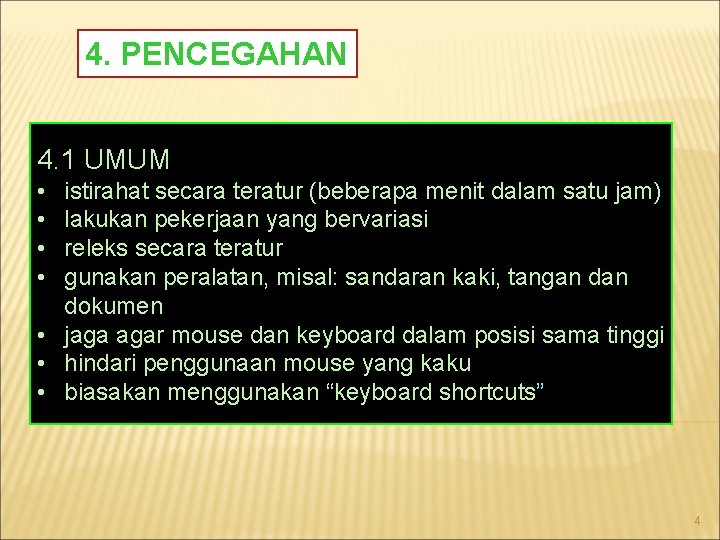 4. PENCEGAHAN

4.1 UMUM
• istirahat secara teratur (beberapa menit dalam satu jam)
• lakukan pekerjaan yang bervariasi
• releks secara teratur
• gunakan peralatan, misal: sandaran kaki, tangan dan dokumen
• jaga agar mouse dan keyboard dalam posisi sama tinggi
• hindari penggunaan mouse yang kaku
• biasakan menggunakan “keyboard shortcuts”

4